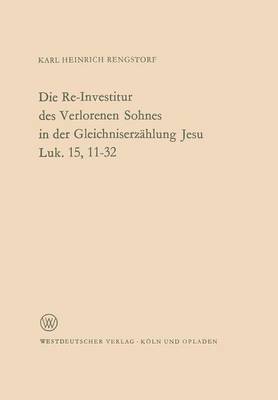 KARL HEINRICH RENGSTORF

Die Re-Investitur des Verlorenen Sohnes in der Gleichniserzählung Jesu Luk. 15, 11-32

W

WESTDEUTSCHER VERLAG · KÖLN UND OPLADEN